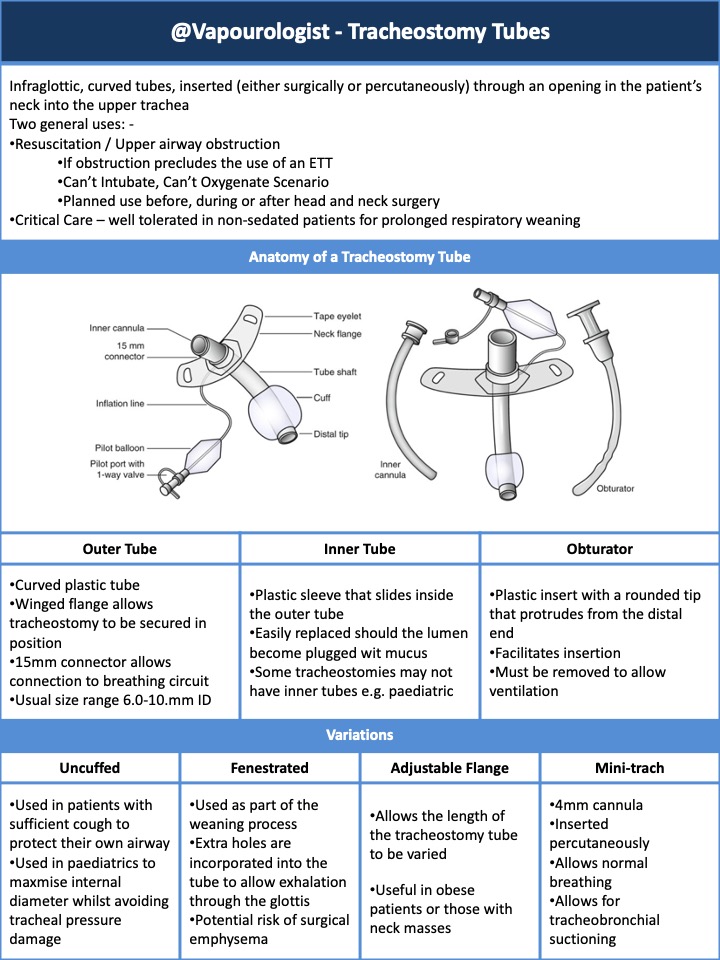 @Vapourologist - Tracheostomy Tubes

Infraglottic, curved tubes, inserted (either surgically or percutaneously) through an opening in the patient's neck into the upper trachea
Two general uses: -
•Resuscitation / Upper airway obstruction
•If obstruction precludes the use of an ETT
•Can't Intubate, Can't Oxygenate Scenario
•Planned use before, during or after head and neck surgery
•Critical Care – well tolerated in non-sedated patients for prolonged respiratory weaning

Anatomy of a Tracheostomy Tube

Inner cannula
15 mm connector
Inflation line
Pilot balloon
Pilot port with 1-way valve
Tape eyelet
Neck flange
Tube shaft
Cuff
Distal tip
Inner cannula
Obturator

| Outer Tube | Inner Tube | Obturator |
|---|---|---|
| •Curved plastic tube •Winged flange allows tracheostomy to be secured in position •15mm connector allows connection to breathing circuit •Usual size range 6.0-10.mm ID | •Plastic sleeve that slides inside the outer tube •Easily replaced should the lumen become plugged wit mucus •Some tracheostomies may not have inner tubes e.g. paediatric | •Plastic insert with a rounded tip that protrudes from the distal end •Facilitates insertion •Must be removed to allow ventilation |

Variations

| Uncuffed | Fenestrated | Adjustable Flange | Mini-trach |
|---|---|---|---|
| •Used in patients with sufficient cough to protect their own airway •Used in paediatrics to maxmise internal diameter whilst avoiding tracheal pressure damage | •Used as part of the weaning process •Extra holes are incorporated into the tube to allow exhalation through the glottis •Potential risk of surgical emphysema | •Allows the length of the tracheostomy tube to be varied •Useful in obese patients or those with neck masses | •4mm cannula •Inserted percutaneously •Allows normal breathing •Allows for tracheobronchial suctioning |